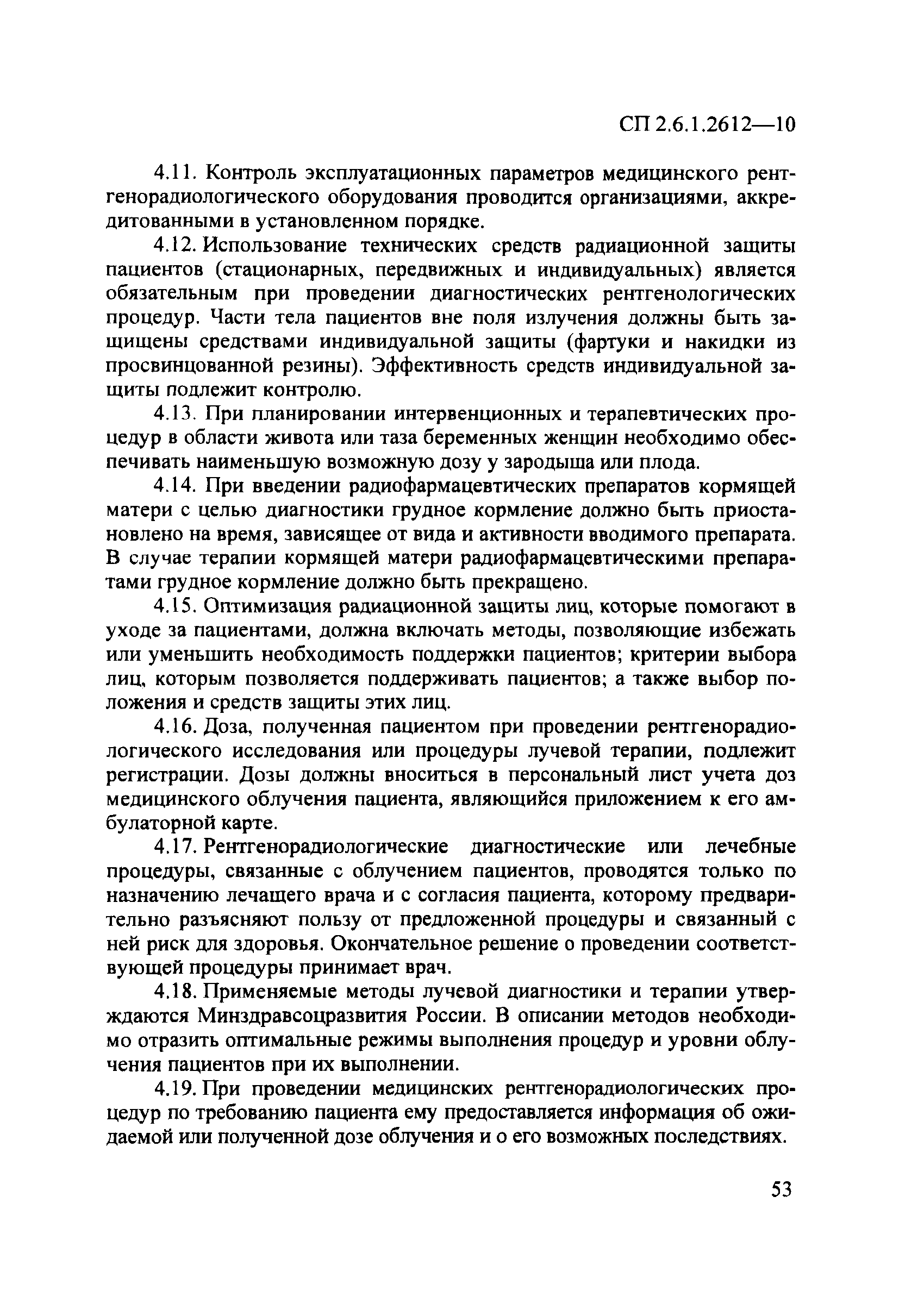 СП 2.6.1.2612—10

4.11. Контроль эксплуатационных параметров медицинского рентгенорадиологического оборудования проводится организациями, аккредитованными в установленном порядке.

4.12. Использование технических средств радиационной защиты пациентов (стационарных, передвижных и индивидуальных) является обязательным при проведении диагностических рентгенологических процедур. Части тела пациентов вне поля излучения должны быть защищены средствами индивидуальной защиты (фартуки и накидки из просвинцованной резины). Эффективность средств индивидуальной защиты подлежит контролю.

4.13. При планировании интервенционных и терапевтических процедур в области живота или таза беременных женщин необходимо обеспечивать наименьшую возможную дозу у зародыша или плода.

4.14. При введении радиофармацевтических препаратов кормящей матери с целью диагностики грудное кормление должно быть приостановлено на время, зависящее от вида и активности вводимого препарата. В случае терапии кормящей матери радиофармацевтическими препаратами грудное кормление должно быть прекращено.

4.15. Оптимизация радиационной защиты лиц, которые помогают в уходе за пациентами, должна включать методы, позволяющие избежать или уменьшить необходимость поддержки пациентов; критерии выбора лиц, которым позволяется поддерживать пациентов; а также выбор положения и средств защиты этих лиц.

4.16. Доза, полученная пациентом при проведении рентгенорадиологического исследования или процедуры лучевой терапии, подлежит регистрации. Дозы должны вноситься в персональный лист учета доз медицинского облучения пациента, являющийся приложением к его амбулаторной карте.

4.17. Рентгенорадиологические диагностические или лечебные процедуры, связанные с облучением пациентов, проводятся только по назначению лечащего врача и с согласия пациента, которому предварительно разъясняют пользу от предложенной процедуры и связанный с ней риск для здоровья. Окончательное решение о проведении соответствующей процедуры принимает врач.

4.18. Применяемые методы лучевой диагностики и терапии утверждаются Минздравсоцразвития России. В описании методов необходимо отразить оптимальные режимы выполнения процедур и уровни облучения пациентов при их выполнении.

4.19. При проведении медицинских рентгенорадиологических процедур по требованию пациента ему предоставляется информация об ожидаемой или полученной дозе облучения и о его возможных последствиях.

53